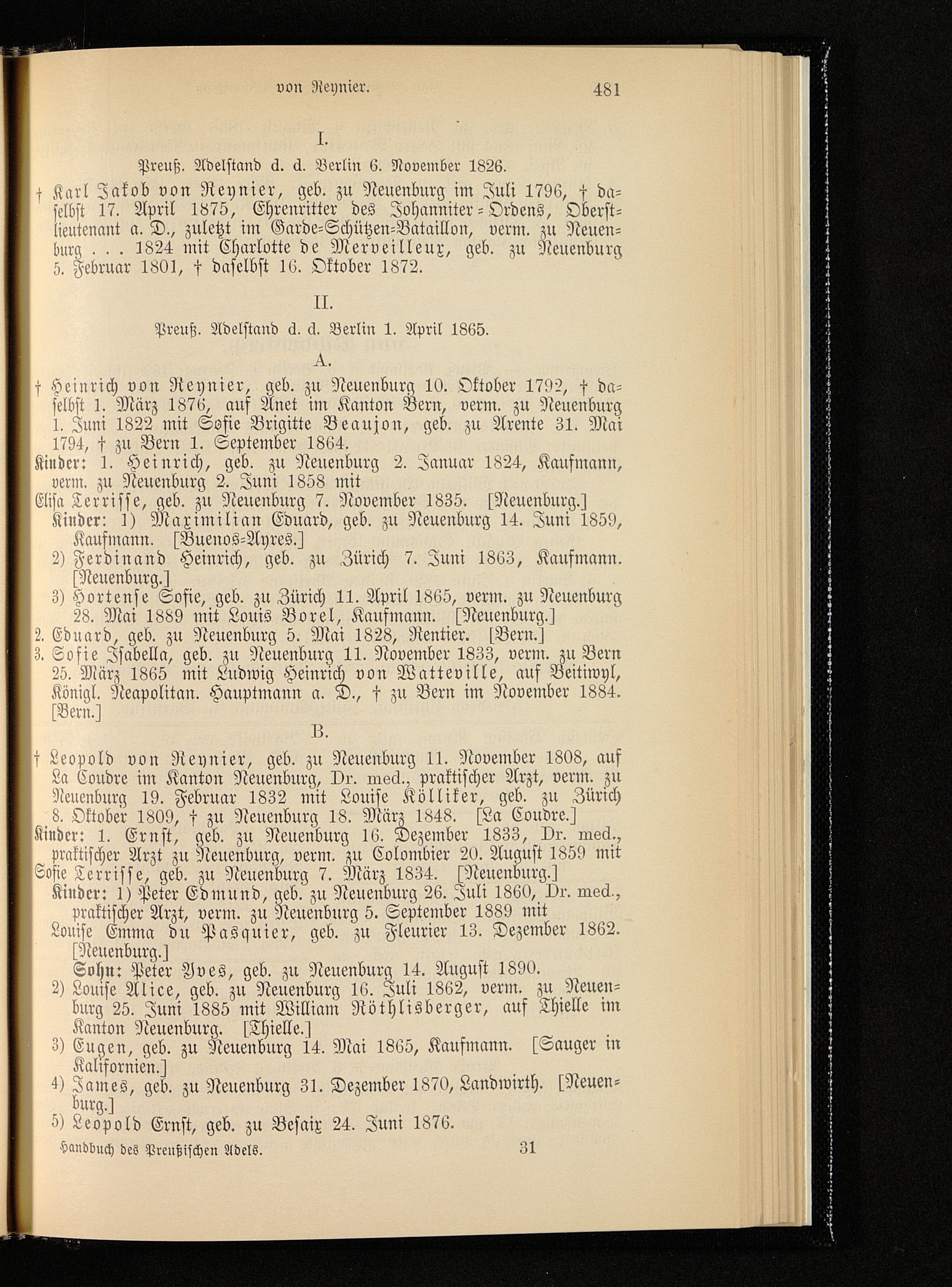 von Reynier. 481

I.

Preuß. Adelstand d. d. Berlin 6. November 1826.

† Karl Jakob von Reynier, geb. zu Neuenburg im Juli 1796, † daselbst 17. April 1875, Ehrenritter des Johanniter-Ordens, Oberstlieutenant a. D., zuletzt im Garde-Schützen-Bataillon, verm. zu Neuenburg . . . 1824 mit Charlotte de Merveilleux, geb. zu Neuenburg 5. Februar 1801, † daselbst 16. Oktober 1872.

II.

Preuß. Adelstand d. d. Berlin 1. April 1865.

A.

† Heinrich von Reynier, geb. zu Neuenburg 10. Oktober 1792, † daselbst 1. März 1876, auf Anet im Kanton Bern, verm. zu Neuenburg 1. Juni 1822 mit Sofie Brigitte Beaujon, geb. zu Arente 31. Mai 1794, † zu Bern 1. September 1864.

Kinder: 1. Heinrich, geb. zu Neuenburg 2. Januar 1824, Kaufmann, verm. zu Neuenburg 2. Juni 1858 mit
Elisa Terrisse, geb. zu Neuenburg 7. November 1835. [Neuenburg.]
Kinder: 1) Maximilian Eduard, geb. zu Neuenburg 14. Juni 1859, Kaufmann. [Buenos-Ayres.]
2) Ferdinand Heinrich, geb. zu Zürich 7. Juni 1863, Kaufmann. [Neuenburg.]
3) Hortense Sofie, geb. zu Zürich 11. April 1865, verm. zu Neuenburg 28. Mai 1889 mit Louis Borel, Kaufmann. [Neuenburg.]
2. Eduard, geb. zu Neuenburg 5. Mai 1828, Rentier. [Bern.]
3. Sofie Isabella, geb. zu Neuenburg 11. November 1833, verm. zu Bern 25. März 1865 mit Ludwig Heinrich von Watteville, auf Beitiwyl, Königl. Neapolitan. Hauptmann a. D., † zu Bern im November 1884. [Bern.]

B.

† Leopold von Reynier, geb. zu Neuenburg 11. November 1808, auf La Coudre im Kanton Neuenburg, Dr. med., praktischer Arzt, verm. zu Neuenburg 19. Februar 1832 mit Louise Kölliker, geb. zu Zürich 8. Oktober 1809, † zu Neuenburg 18. März 1848. [La Coudre.]

Kinder: 1. Ernst, geb. zu Neuenburg 16. Dezember 1833, Dr. med., praktischer Arzt zu Neuenburg, verm. zu Colombier 20. August 1859 mit
Sofie Terrisse, geb. zu Neuenburg 7. März 1834. [Neuenburg.]
Kinder: 1) Peter Edmund, geb. zu Neuenburg 26. Juli 1860, Dr. med., praktischer Arzt, verm. zu Neuenburg 5. September 1889 mit
Louise Emma du Pasquier, geb. zu Fleurier 13. Dezember 1862. [Neuenburg.]
Sohn: Peter Yves, geb. zu Neuenburg 14. August 1890.
2) Louise Alice, geb. zu Neuenburg 16. Juli 1862, verm. zu Neuenburg 25. Juni 1885 mit William Röthlisberger, auf Thielle im Kanton Neuenburg. [Thielle.]
3) Eugen, geb. zu Neuenburg 14. Mai 1865, Kaufmann. [Sauger in Kalifornien.]
4) James, geb. zu Neuenburg 31. Dezember 1870, Landwirth. [Neuenburg.]
5) Leopold Ernst, geb. zu Besaix 24. Juni 1876.

Handbuch des Preußischen Adels. 31